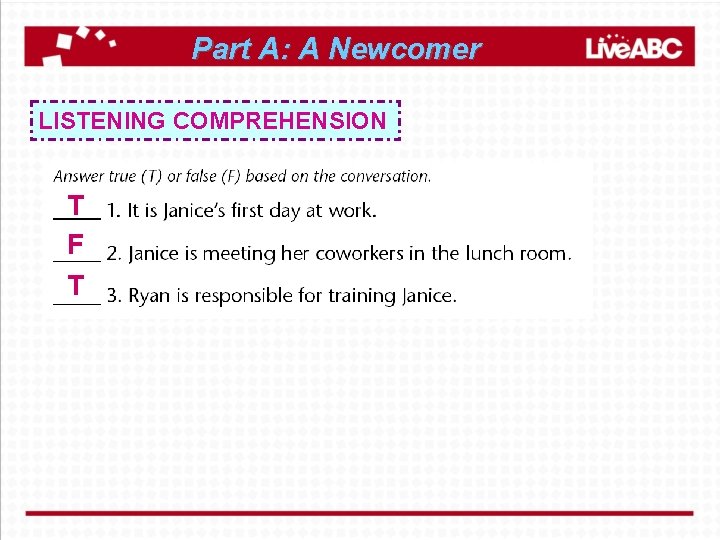 Part A: A Newcomer

LiveABC

LISTENING COMPREHENSION

Answer true (T) or false (F) based on the conversation.

T 1. It is Janice's first day at work.

F 2. Janice is meeting her coworkers in the lunch room.

T 3. Ryan is responsible for training Janice.